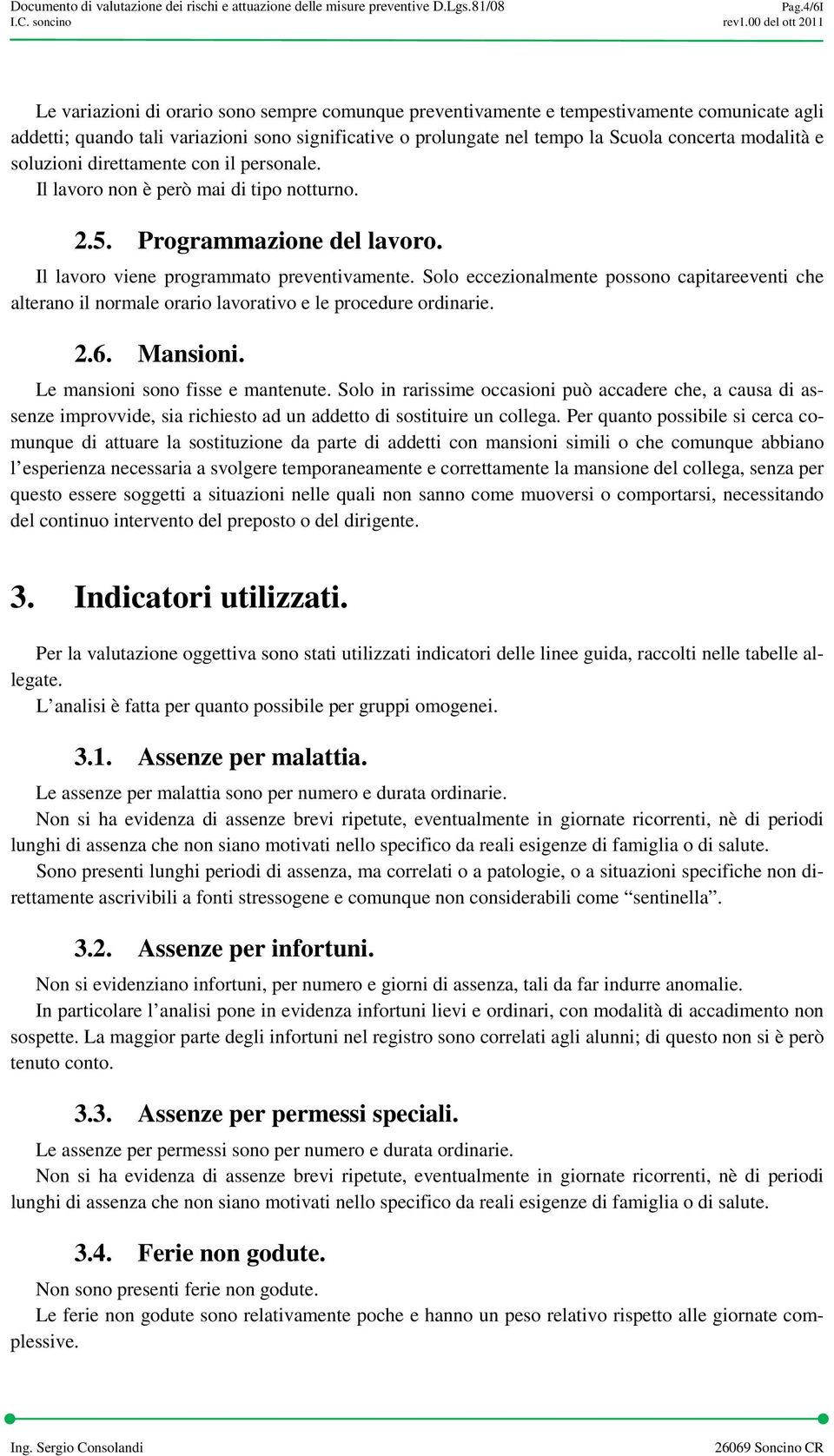 Documento di valutazione dei rischi e attuazione delle misure preventive D.Lgs.81/08
Pag.4/6I
I.C. soncino
rev1.00 del ott 2011

Le variazioni di orario sono sempre comunque preventivamente e tempestivamente comunicate agli addetti; quando tali variazioni sono significative o prolungate nel tempo la Scuola concerta modalità e soluzioni direttamente con il personale.
Il lavoro non è però mai di tipo notturno.

2.5. Programmazione del lavoro.

Il lavoro viene programmato preventivamente. Solo eccezionalmente possono capitareeventi che alterano il normale orario lavorativo e le procedure ordinarie.

2.6. Mansioni.

Le mansioni sono fisse e mantenute. Solo in rarissime occasioni può accadere che, a causa di assenze improvvide, sia richiesto ad un addetto di sostituire un collega. Per quanto possibile si cerca comunque di attuare la sostituzione da parte di addetti con mansioni simili o che comunque abbiano l'esperienza necessaria a svolgere temporaneamente e correttamente la mansione del collega, senza per questo essere soggetti a situazioni nelle quali non sanno come muoversi o comportarsi, necessitando del continuo intervento del preposto o del dirigente.

3. Indicatori utilizzati.

Per la valutazione oggettiva sono stati utilizzati indicatori delle linee guida, raccolti nelle tabelle allegate.
L'analisi è fatta per quanto possibile per gruppi omogenei.

3.1. Assenze per malattia.

Le assenze per malattia sono per numero e durata ordinarie.
Non si ha evidenza di assenze brevi ripetute, eventualmente in giornate ricorrenti, nè di periodi lunghi di assenza che non siano motivati nello specifico da reali esigenze di famiglia o di salute.
Sono presenti lunghi periodi di assenza, ma correlati o a patologie, o a situazioni specifiche non direttamente ascrivibili a fonti stressogene e comunque non considerabili come "sentinella".

3.2. Assenze per infortuni.

Non si evidenziano infortuni, per numero e giorni di assenza, tali da far indurre anomalie.
In particolare l'analisi pone in evidenza infortuni lievi e ordinari, con modalità di accadimento non sospette. La maggior parte degli infortuni nel registro sono correlati agli alunni; di questo non si è però tenuto conto.

3.3. Assenze per permessi speciali.

Le assenze per permessi sono per numero e durata ordinarie.
Non si ha evidenza di assenze brevi ripetute, eventualmente in giornate ricorrenti, nè di periodi lunghi di assenza che non siano motivati nello specifico da reali esigenze di famiglia o di salute.

3.4. Ferie non godute.

Non sono presenti ferie non godute.
Le ferie non godute sono relativamente poche e hanno un peso relativo rispetto alle giornate complessive.

Ing. Sergio Consolandi
26069 Soncino CR